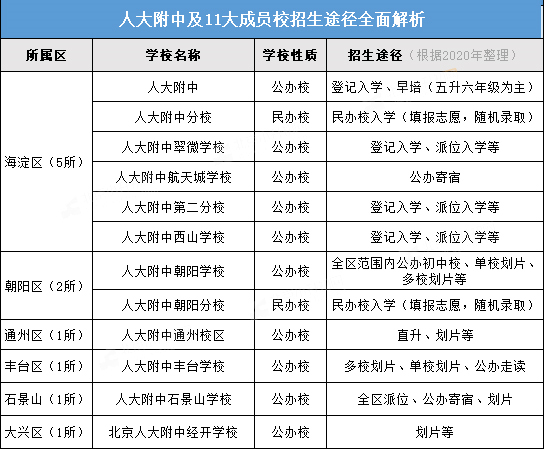 人大附中及11大成员校招生途径全面解析

| 所属区 | 学校名称 | 学校性质 | 招生途径（根据2020年整理） |
|---|---|---|---|
| 海淀区（5所） | 人大附中 | 公办校 | 登记入学、早培（五升六年级为主） |
| | 人大附中分校 | 民办校 | 民办校入学（填报志愿，随机录取） |
| | 人大附中翠微学校 | 公办校 | 登记入学、派位入学等 |
| | 人大附中航天城学校 | 公办校 | 公办寄宿 |
| | 人大附中第二分校 | 公办校 | 登记入学、派位入学等 |
| | 人大附中西山学校 | 公办校 | 登记入学、派位入学等 |
| 朝阳区（2所） | 人大附中朝阳学校 | 公办校 | 全区范围内公办初中校、单校划片、多校划片等 |
| | 人大附中朝阳分校 | 民办校 | 民办校入学（填报志愿，随机录取） |
| 通州区（1所） | 人大附中通州校区 | 公办校 | 直升、划片等 |
| 丰台区（1所） | 人大附中丰台学校 | 公办校 | 多校划片、单校划片、公办走读 |
| 石景山（1所） | 人大附中石景山学校 | 公办校 | 全区派位、公办寄宿、划片 |
| 大兴区（1所） | 北京人大附中经开学校 | 公办校 | 划片等 |